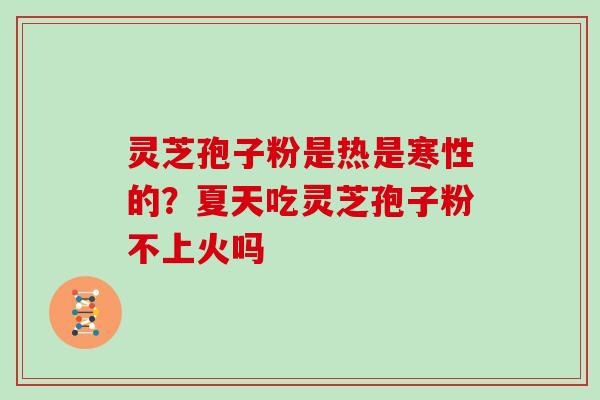 灵芝孢子粉是热是寒性的？夏天吃灵芝孢子粉不上火吗